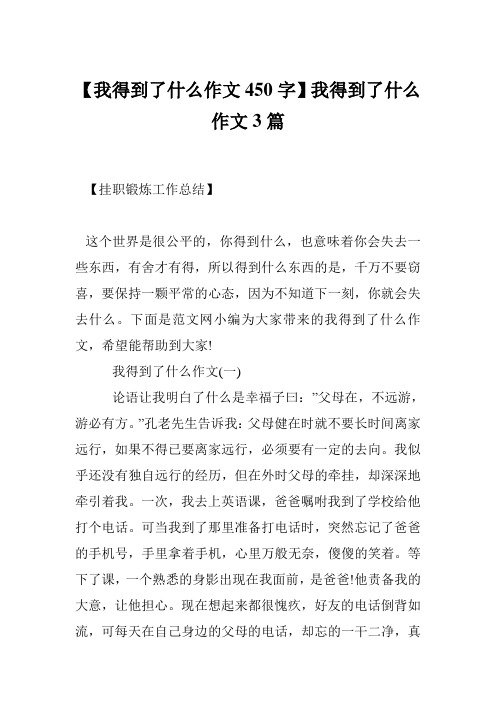 【我得到了什么作文 450 字】我得到了什么作文 3 篇

【挂职锻炼工作总结】

这个世界是很公平的，你得到什么，也意味着你会失去一些东西，有舍才有得，所以得到什么东西的是，千万不要窃喜，要保持一颗平常的心态，因为不知道下一刻，你就会失去什么。下面是范文网小编为大家带来的我得到了什么作文，希望能帮助到大家!

我得到了什么作文(一)

论语让我明白了什么是幸福子曰：”父母在，不远游，游必有方。”孔老先生告诉我：父母健在时就不要长时间离家远行，如果不得已要离家远行，必须要有一定的去向。我似乎还没有独自远行的经历，但在外时父母的牵挂，却深深地牵引着我。一次，我去上英语课，爸爸嘱咐我到了学校给他打个电话。可当我到了那里准备打电话时，突然忘记了爸爸的手机号，手里拿着手机，心里万般无奈，傻傻的笑着。等下了课，一个熟悉的身影出现在我面前，是爸爸!他责备我的大意，让他担心。现在想起来都很愧疚，好友的电话倒背如流，可每天在自己身边的父母的电话，却忘的一干二净，真